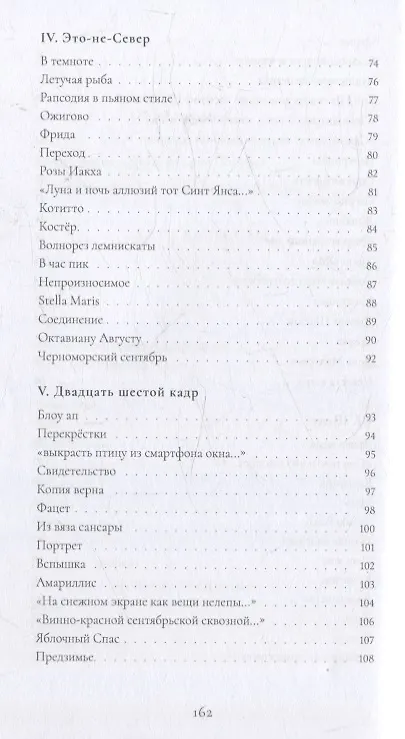 IV. Это-не-Север

В темноте 74
Летучая рыба 76
Рапсодия в пьяном стиле 77
Ожигово 78
Фрида 79
Переход 80
Розы Иакха 82
«Луна и ночь аллюзий тот Синт Янса...» 81
Котитто 83
Костёр 84
Волнорез лемнискаты 85
В час пик 86
Непроизносимое 87
Stella Maris 88
Соединение 89
Октавиану Августу 90
Черноморский сентябрь 92

V. Двадцать шестой кадр

Блоу ап 93
Перекрёстки 94
«выкрасть птицу из смартфона окна...» 95
Свидетельство 96
Копия верна 97
Фацет 98
Из вяза сансары 100
Портрет 101
Вспышка 102
Амариллис 103
«На снежном экране как вещи нелепы...» 104
«Винно-красной сентябрьской сквозной...» 106
Яблочный Спас 107
Предзимье 108

162